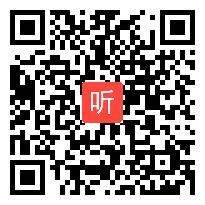 听